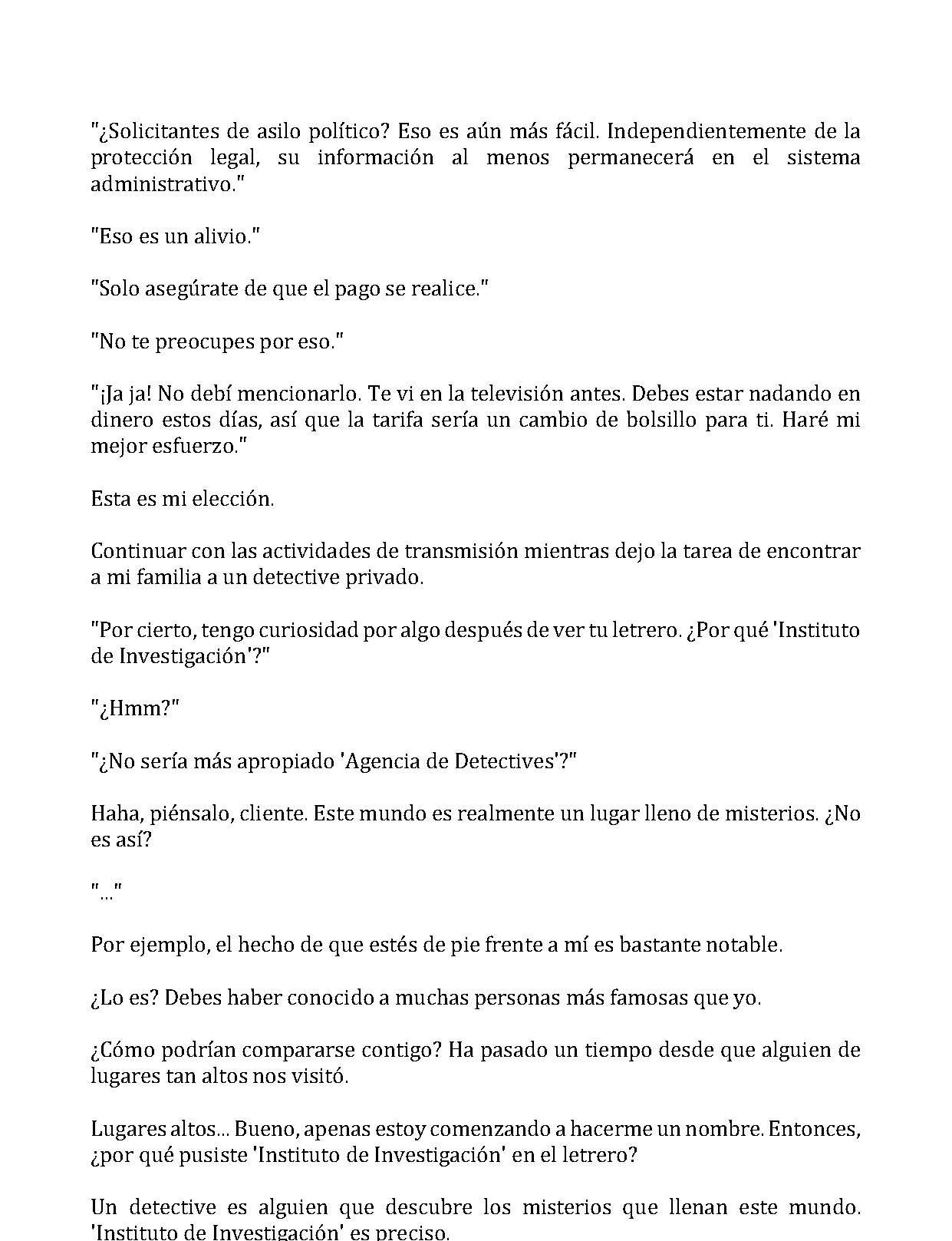 "¿Solicitantes de asilo político? Eso es aún más fácil. Independientemente de la protección legal, su información al menos permanecerá en el sistema administrativo."

"Eso es un alivio."

"Solo asegúrate de que el pago se realice."

"No te preocupes por eso."

"¡Ja ja! No debí mencionarlo. Te vi en la televisión antes. Debes estar nadando en dinero estos días, así que la tarifa sería un cambio de bolsillo para ti. Haré mi mejor esfuerzo."

Esta es mi elección.

Continuar con las actividades de transmisión mientras dejo la tarea de encontrar a mi familia a un detective privado.

"Por cierto, tengo curiosidad por algo después de ver tu letrero. ¿Por qué 'Instituto de Investigación'?"

"¿Hmm?"

"¿No sería más apropiado 'Agencia de Detectives'?"

Haha, piénsalo, cliente. Este mundo es realmente un lugar lleno de misterios. ¿No es así?

"..."

Por ejemplo, el hecho de que estés de pie frente a mí es bastante notable.

¿Lo es? Debes haber conocido a muchas personas más famosas que yo.

¿Cómo podrían compararse contigo? Ha pasado un tiempo desde que alguien de lugares tan altos nos visitó.

Lugares altos... Bueno, apenas estoy comenzando a hacerme un nombre. Entonces, ¿por qué pusiste 'Instituto de Investigación' en el letrero?

Un detective es alguien que descubre los misterios que llenan este mundo. 'Instituto de Investigación' es preciso.